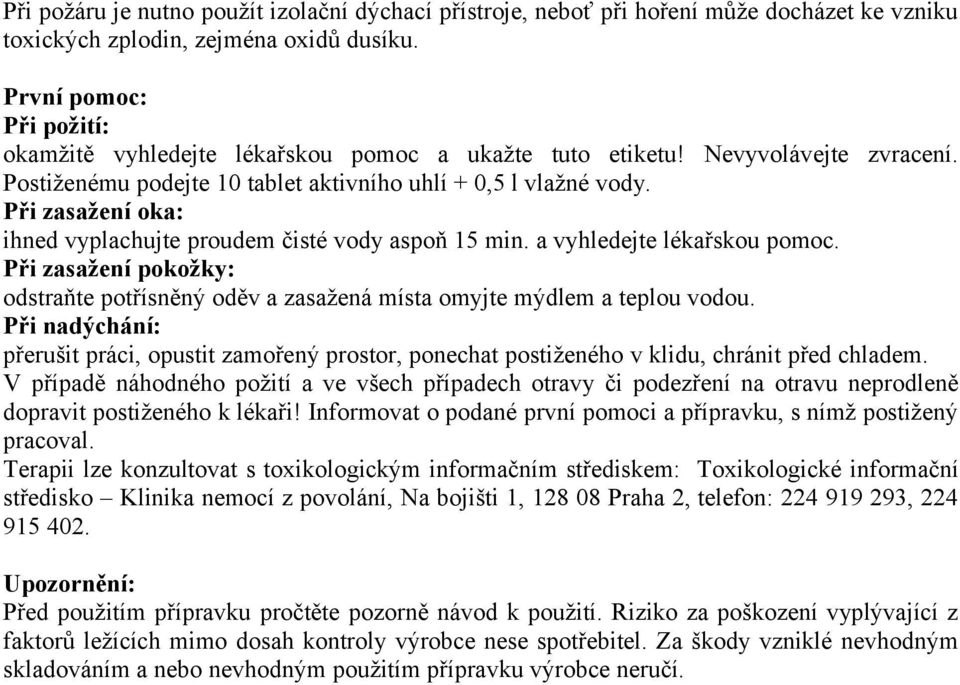 Při požáru je nutno použít izolační dýchací přístroje, neboť při hoření může docházet ke vzniku toxických zplodin, zejména oxidů dusíku.

První pomoc:
Při požití:
okamžitě vyhledejte lékařskou pomoc a ukažte tuto etiketu! Nevyvolávejte zvracení. Postiženému podejte 10 tablet aktivního uhlí + 0,5 l vlažné vody.
Při zasažení oka:
ihned vyplachujte proudem čisté vody aspoň 15 min. a vyhledejte lékařskou pomoc.
Při zasažení pokožky:
odstraňte potřísněný oděv a zasažená místa omyjte mýdlem a teplou vodou.
Při nadýchání:
přerušit práci, opustit zamořený prostor, ponechat postiženého v klidu, chránit před chladem.
V případě náhodného požití a ve všech případech otravy či podezření na otravu neprodleně dopravit postiženého k lékaři! Informovat o podané první pomoci a přípravku, s nímž postižený pracoval.
Terapii lze konzultovat s toxikologickým informačním střediskem: Toxikologické informační středisko – Klinika nemocí z povolání, Na bojišti 1, 128 08 Praha 2, telefon: 224 919 293, 224 915 402.

Upozornění:
Před použitím přípravku pročtěte pozorně návod k použití. Riziko za poškození vyplývající z faktorů ležících mimo dosah kontroly výrobce nese spotřebitel. Za škody vzniklé nevhodným skladováním a nebo nevhodným použitím přípravku výrobce neručí.